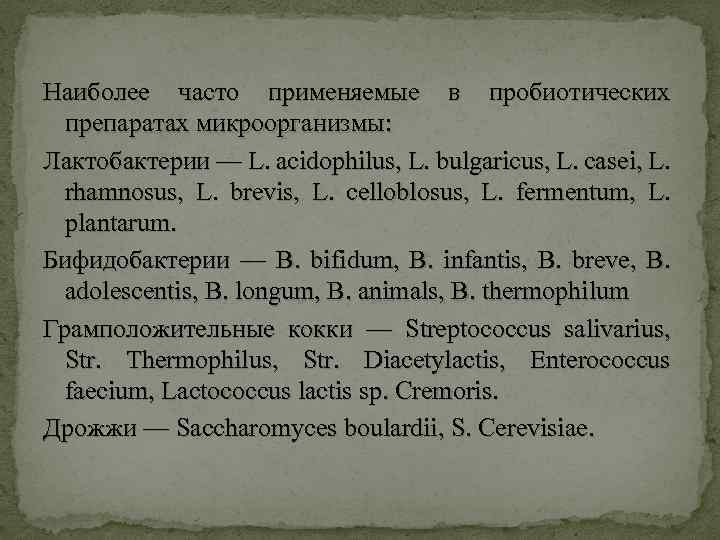 Наиболее часто применяемые в пробиотических препаратах микроорганизмы:

Лактобактерии — L. acidophilus, L. bulgaricus, L. casei, L. rhamnosus, L. brevis, L. celloblosus, L. fermentum, L. plantarum.

Бифидобактерии — B. bifidum, B. infantis, B. breve, B. adolescentis, B. longum, B. animals, B. thermophilum

Грамположительные кокки — Streptococcus salivarius, Str. Thermophilus, Str. Diacetylactis, Enterococcus faecium, Lactococcus lactis sp. Cremoris.

Дрожжи — Saccharomyces boulardii, S. Cerevisiae.